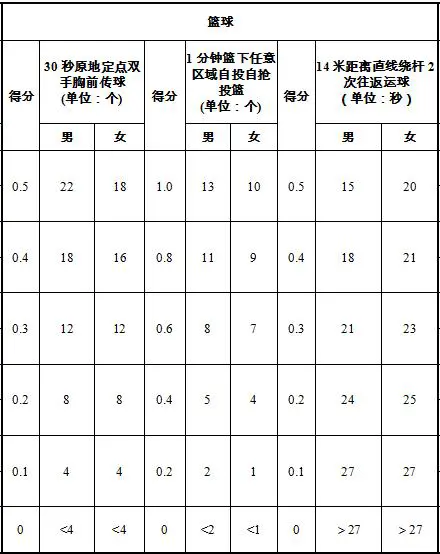 | 篮球 | | | | | | | | |
|---|---|---|---|---|---|---|---|---|
| 得分 | 30 秒原地定点双手胸前传球 (单位：个) | | 得分 | 1 分钟篮下任意区域自投自抢投篮 (单位：个) | | 得分 | 14 米距离直线绕杆 2 次往返运球 (单位：秒) | |
| | 男 | 女 | | 男 | 女 | | 男 | 女 |
| 0.5 | 22 | 18 | 1.0 | 13 | 10 | 0.5 | 15 | 20 |
| 0.4 | 18 | 16 | 0.8 | 11 | 9 | 0.4 | 18 | 21 |
| 0.3 | 12 | 12 | 0.6 | 8 | 7 | 0.3 | 21 | 23 |
| 0.2 | 8 | 8 | 0.4 | 5 | 4 | 0.2 | 24 | 25 |
| 0.1 | 4 | 4 | 0.2 | 2 | 1 | 0.1 | 27 | 27 |
| 0 | <4 | <4 | 0 | <2 | <1 | 0 | > 27 | > 27 |